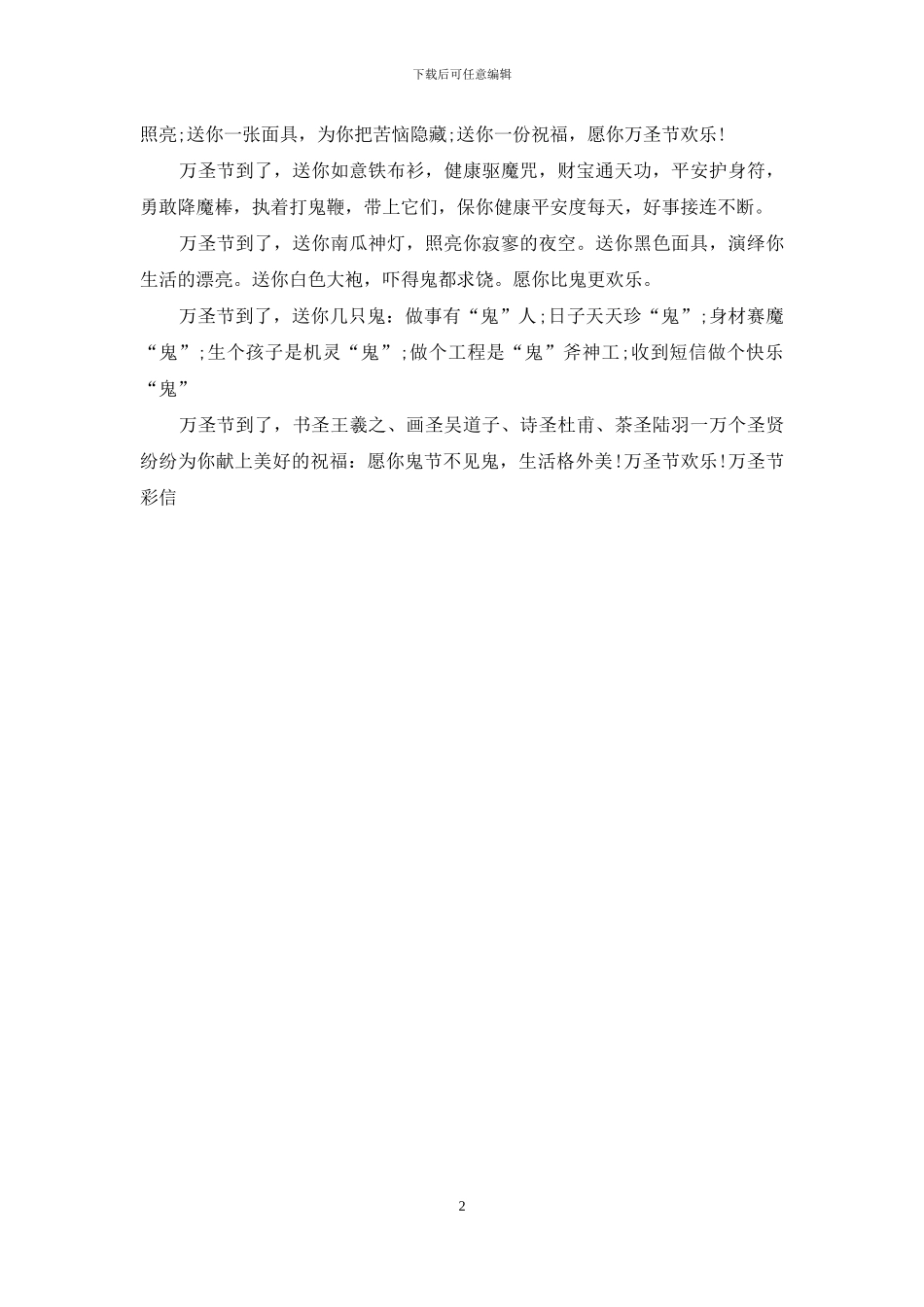 下载后可任意编辑

照亮;送你一张面具，为你把苦恼隐藏;送你一份祝福，愿你万圣节欢乐!

万圣节到了，送你如意铁布衫，健康驱魔咒，财宝通天功，平安护身符，勇敢降魔棒，执着打鬼鞭，带上它们，保你健康平安度每天，好事接连不断。

万圣节到了，送你南瓜神灯，照亮你寂寥的夜空。送你黑色面具，演绎你生活的漂亮。送你白色大袍，吓得鬼都求饶。愿你比鬼更欢乐。

万圣节到了，送你几只鬼：做事有“鬼”人;日子天天珍“鬼”;身材赛魔“鬼”;生个孩子是机灵“鬼”;做个工程是“鬼”斧神工;收到短信做个快乐“鬼”

万圣节到了，书圣王羲之、画圣吴道子、诗圣杜甫、茶圣陆羽一万个圣贤纷纷为你献上美好的祝福：愿你鬼节不见鬼，生活格外美!万圣节欢乐!万圣节彩信

2